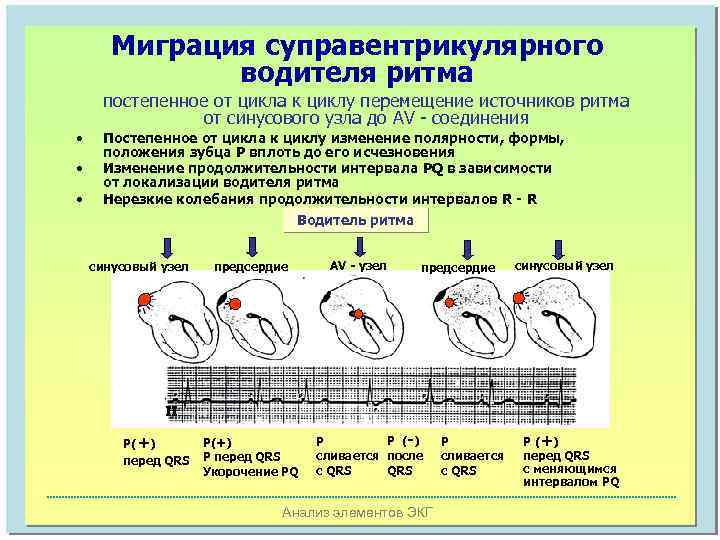 Миграция суправентрикулярного водителя ритма

постепенное от цикла к циклу перемещение источников ритма от синусового узла до AV - соединения

• Постепенное от цикла к циклу изменение полярности, формы, положения зубца P вплоть до его исчезновения
• Изменение продолжительности интервала PQ в зависимости от локализации водителя ритма
• Нерезкие колебания продолжительности интервалов R - R

Водитель ритма

синусовый узел
предсердие
AV - узел
предсердие
синусовый узел

II

P(+)
перед QRS

P(+)
P перед QRS
Укорочение PQ

P
сливается
с QRS

P (-)
после
QRS

P
сливается
с QRS

P (+)
перед QRS
с меняющимся
интервалом PQ

Анализ элементов ЭКГ